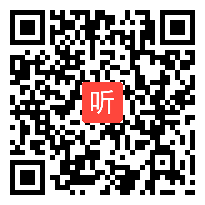 听